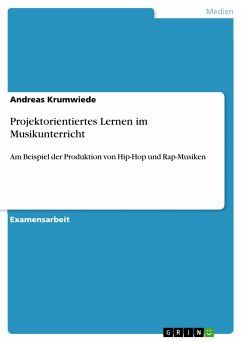 Medien

Andreas Krumwiede

Projektorientiertes Lernen im Musikunterricht

Am Beispiel der Produktion von Hip-Hop und Rap-Musiken

Examensarbeit

GRIN